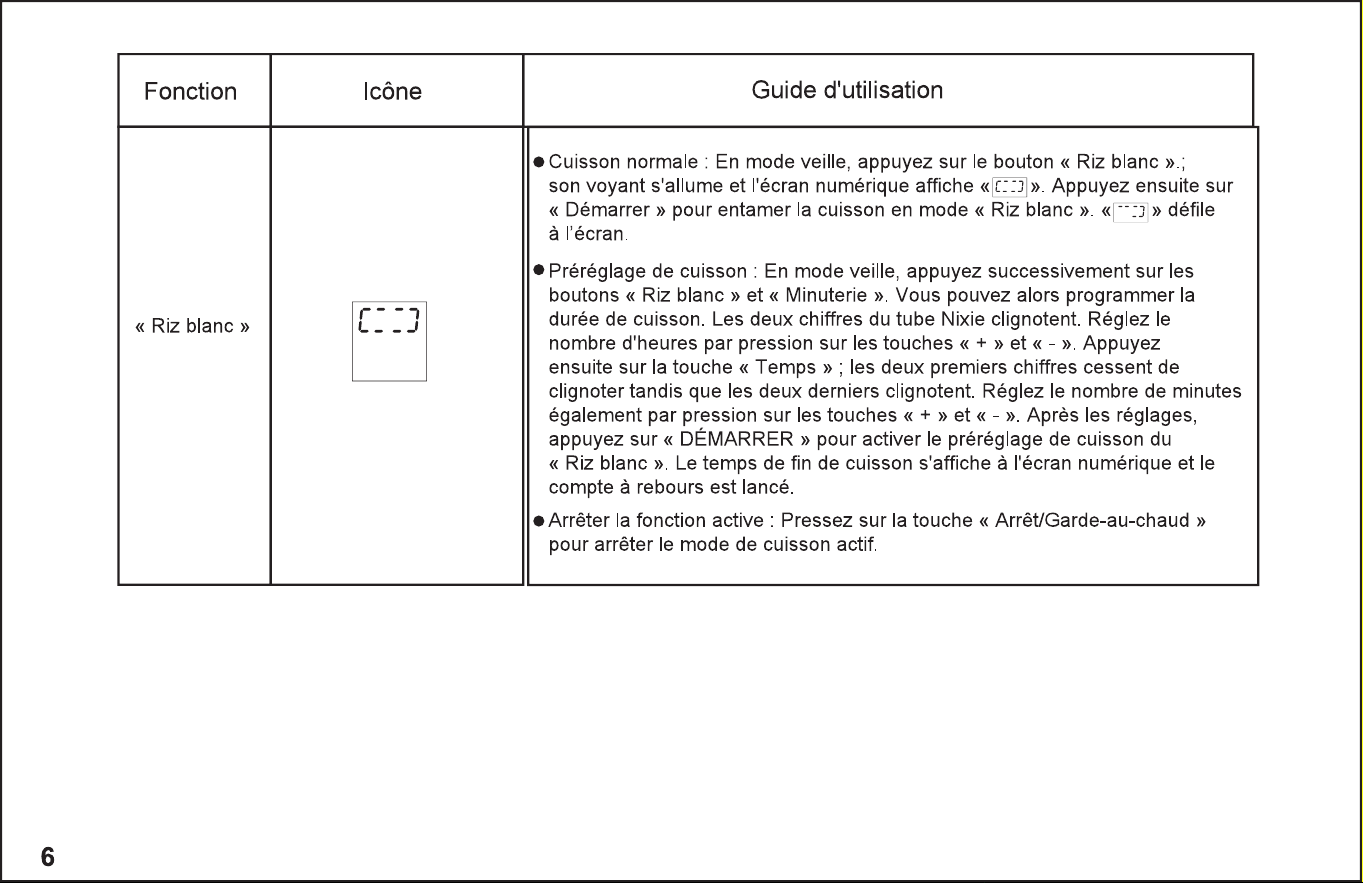 | Fonction | Icône | Guide d'utilisation |
|---|---|---|
| « Riz blanc » |  | • Cuisson normale : En mode veille, appuyez sur le bouton « Riz blanc ».; son voyant s'allume et l'écran numérique affiche « ». Appuyez ensuite sur « Démarrer » pour entamer la cuisson en mode « Riz blanc ». « » défile à l'écran. • Préréglage de cuisson : En mode veille, appuyez successivement sur les boutons « Riz blanc » et « Minuterie ». Vous pouvez alors programmer la durée de cuisson. Les deux chiffres du tube Nixie clignotent. Réglez le nombre d'heures par pression sur les touches « + » et « - ». Appuyez ensuite sur la touche « Temps » ; les deux premiers chiffres cessent de clignoter tandis que les deux derniers clignotent. Réglez le nombre de minutes également par pression sur les touches « + » et « - ». Après les réglages, appuyez sur « DÉMARRER » pour activer le préréglage de cuisson du « Riz blanc ». Le temps de fin de cuisson s'affiche à l'écran numérique et le compte à rebours est lancé. • Arrêter la fonction active : Pressez sur la touche « Arrêt/Garde-au-chaud » pour arrêter le mode de cuisson actif. |

6